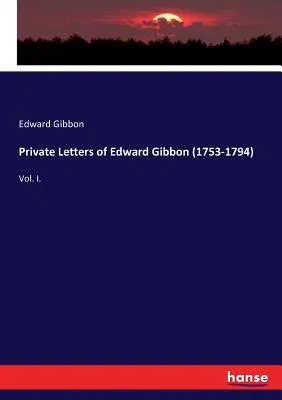 Edward Gibbon

Private Letters of Edward Gibbon (1753-1794)

Vol. I.

hanse